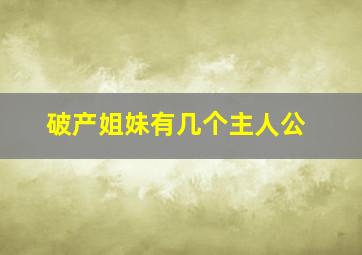 破产姐妹有几个主人公